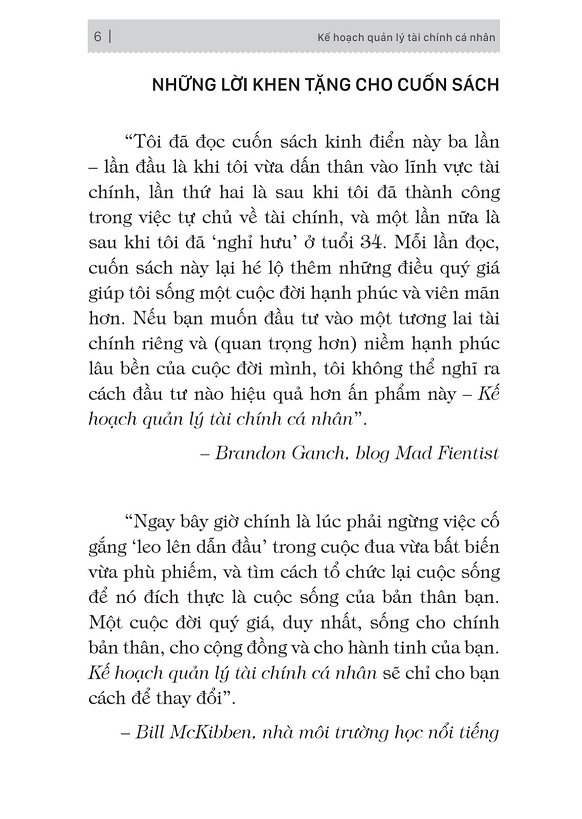 6 | Kế hoạch quản lý tài chính cá nhân

NHỮNG LỜI KHEN TẶNG CHO CUỐN SÁCH

“Tôi đã đọc cuốn sách kinh điển này ba lần – lần đầu là khi tôi vừa dấn thân vào lĩnh vực tài chính, lần thứ hai là sau khi tôi đã thành công trong việc tự chủ về tài chính, và một lần nữa là sau khi tôi đã ‘nghỉ hưu’ ở tuổi 34. Mỗi lần đọc, cuốn sách này lại hé lộ thêm những điều quý giá giúp tôi sống một cuộc đời hạnh phúc và viên mãn hơn. Nếu bạn muốn đầu tư vào một tương lai tài chính riêng và (quan trọng hơn) niềm hạnh phúc lâu bền của cuộc đời mình, tôi không thể nghĩ ra cách đầu tư nào hiệu quả hơn ấn phẩm này – Kế hoạch quản lý tài chính cá nhân”.

– Brandon Ganch, blog Mad Fientist

“Ngay bây giờ chính là lúc phải ngừng việc cố gắng ‘leo lên dẫn đầu’ trong cuộc đua vừa bất biến vừa phù phiếm, và tìm cách tổ chức lại cuộc sống để nó đích thực là cuộc sống của bản thân bạn. Một cuộc đời quý giá, duy nhất, sống cho chính bản thân, cho cộng đồng và cho hành tinh của bạn. Kế hoạch quản lý tài chính cá nhân sẽ chỉ cho bạn cách để thay đổi”.

– Bill McKibben, nhà môi trường học nổi tiếng